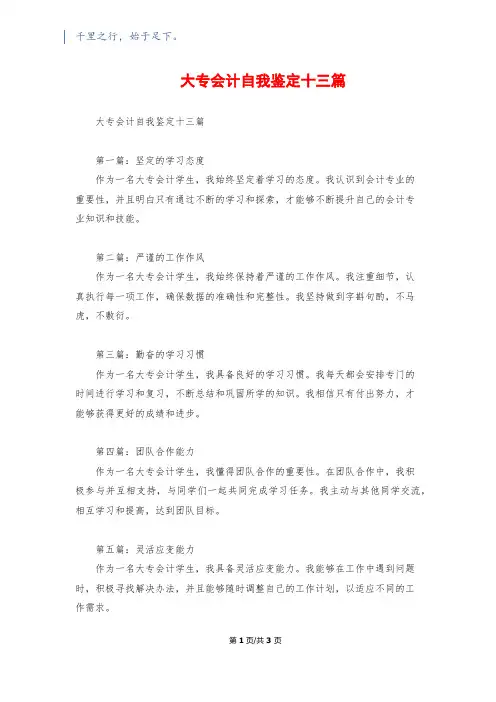 千里之行，始于足下。

大专会计自我鉴定十三篇

大专会计自我鉴定十三篇

第一篇：坚定的学习态度

作为一名大专会计学生，我始终坚定着学习的态度。我认识到会计专业的重要性，并且明白只有通过不断的学习和探索，才能够不断提升自己的会计专业知识和技能。

第二篇：严谨的工作作风

作为一名大专会计学生，我始终保持着严谨的工作作风。我注重细节，认真执行每一项工作，确保数据的准确性和完整性。我坚持做到字斟句酌，不马虎，不敷衍。

第三篇：勤奋的学习习惯

作为一名大专会计学生，我具备良好的学习习惯。我每天都会安排专门的时间进行学习和复习，不断总结和巩固所学的知识。我相信只有付出努力，才能够获得更好的成绩和进步。

第四篇：团队合作能力

作为一名大专会计学生，我懂得团队合作的重要性。在团队合作中，我积极参与并互相支持，与同学们一起共同完成学习任务。我主动与其他同学交流，相互学习和提高，达到团队目标。

第五篇：灵活应变能力

作为一名大专会计学生，我具备灵活应变能力。我能够在工作中遇到问题时，积极寻找解决办法，并且能够随时调整自己的工作计划，以适应不同的工作需求。

第1页/共3页